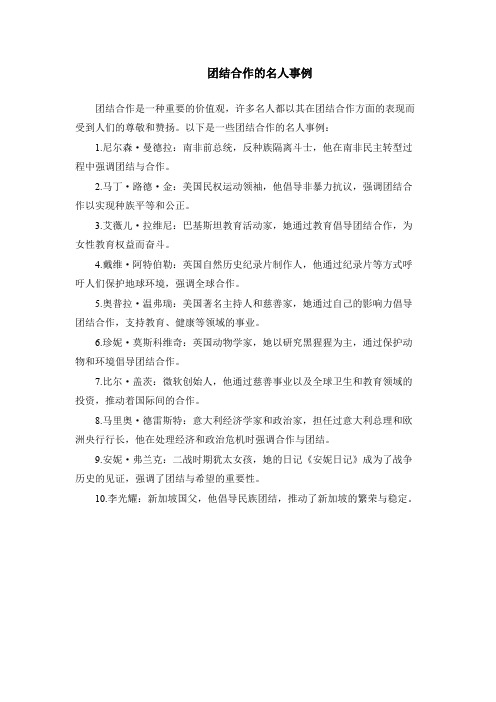 团结合作的名人事例

团结合作是一种重要的价值观，许多名人都以其在团结合作方面的表现而受到人们的尊敬和赞扬。以下是一些团结合作的名人事例：

1.尼尔森·曼德拉：南非前总统，反种族隔离斗士，他在南非民主转型过程中强调团结与合作。

2.马丁·路德·金：美国民权运动领袖，他倡导非暴力抗议，强调团结合作以实现种族平等和公正。

3.艾薇儿·拉维尼：巴基斯坦教育活动家，她通过教育倡导团结合作，为女性教育权益而奋斗。

4.戴维·阿特伯勒：英国自然历史纪录片制作人，他通过纪录片等方式呼吁人们保护地球环境，强调全球合作。

5.奥普拉·温弗瑞：美国著名主持人和慈善家，她通过自己的影响力倡导团结合作，支持教育、健康等领域的事业。

6.珍妮·莫斯科维奇：英国动物学家，她以研究黑猩猩为主，通过保护动物和环境倡导团结合作。

7.比尔·盖茨：微软创始人，他通过慈善事业以及全球卫生和教育领域的投资，推动着国际间的合作。

8.马里奥·德雷斯特：意大利经济学家和政治家，担任过意大利总理和欧洲央行行长，他在处理经济和政治危机时强调合作与团结。

9.安妮·弗兰克：二战时期犹太女孩，她的日记《安妮日记》成为了战争历史的见证，强调了团结与希望的重要性。

10.李光耀：新加坡国父，他倡导民族团结，推动了新加坡的繁荣与稳定。